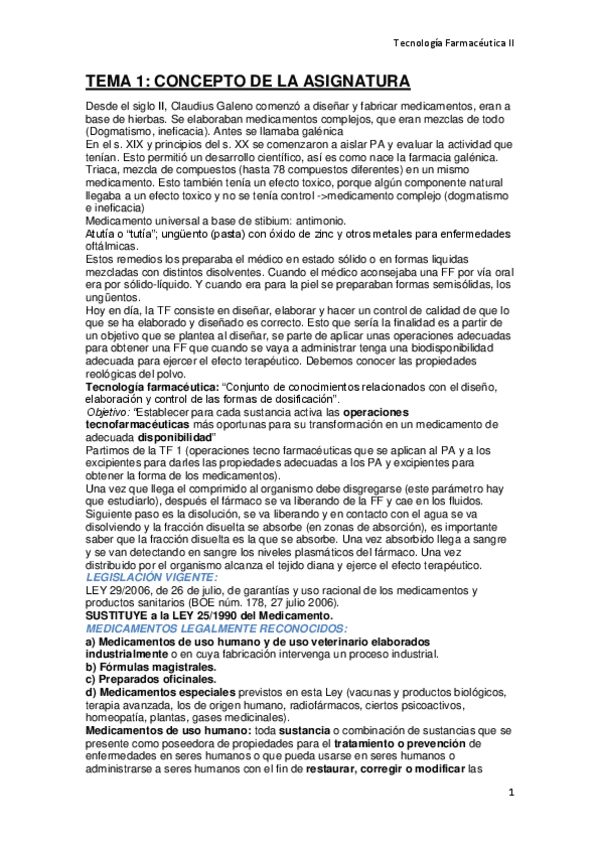 Tecnología Farmacéutica II

TEMA 1: CONCEPTO DE LA ASIGNATURA

Desde el siglo II, Claudius Galeno comenzó a diseñar y fabricar medicamentos, eran a base de hierbas. Se elaboraban medicamentos complejos, que eran mezclas de todo (Dogmatismo, ineficacia). Antes se llamaba galénica
En el s. XIX y principios del s. XX se comenzaron a aislar PA y evaluar la actividad que tenían. Esto permitió un desarrollo científico, así es como nace la farmacia galénica.
Triaca, mezcla de compuestos (hasta 78 compuestos diferentes) en un mismo medicamento. Esto también tenía un efecto toxico, porque algún componente natural llegaba a un efecto toxico y no se tenía control ->medicamento complejo (dogmatismo e ineficacia)
Medicamento universal a base de stibium: antimonio.
Atutía o "tutía"; ungüento (pasta) con óxido de zinc y otros metales para enfermedades oftálmicas.
Estos remedios los preparaba el médico en estado sólido o en formas liquidas mezcladas con distintos disolventes. Cuando el médico aconsejaba una FF por vía oral era por sólido-líquido. Y cuando era para la piel se preparaban formas semisólidas, los ungüentos.
Hoy en día, la TF consiste en diseñar, elaborar y hacer un control de calidad de que lo que se ha elaborado y diseñado es correcto. Esto que sería la finalidad es a partir de un objetivo que se plantea al diseñar, se parte de aplicar unas operaciones adecuadas para obtener una FF que cuando se vaya a administrar tenga una biodisponibilidad adecuada para ejercer el efecto terapéutico. Debemos conocer las propiedades reológicas del polvo.
Tecnología farmacéutica: "Conjunto de conocimientos relacionados con el diseño, elaboración y control de las formas de dosificación".
Objetivo: "Establecer para cada sustancia activa las operaciones tecnofarmacéuticas más oportunas para su transformación en un medicamento de adecuada disponibilidad"
Partimos de la TF 1 (operaciones tecno farmacéuticas que se aplican al PA y a los excipientes para darles las propiedades adecuadas a los PA y excipientes para obtener la forma de los medicamentos).
Una vez que llega el comprimido al organismo debe disgregarse (este parámetro hay que estudiarlo), después el fármaco se va liberando de la FF y cae en los fluidos. Siguiente paso es la disolución, se va liberando y en contacto con el agua se va disolviendo y la fracción disuelta se absorbe (en zonas de absorción), es importante saber que la fracción disuelta es la que se absorbe. Una vez absorbido llega a sangre y se van detectando en sangre los niveles plasmáticos del fármaco. Una vez distribuido por el organismo alcanza el tejido diana y ejerce el efecto terapéutico.
LEGISLACIÓN VIGENTE:
LEY 29/2006, de 26 de julio, de garantías y uso racional de los medicamentos y productos sanitarios (BOE núm. 178, 27 julio 2006).
SUSTITUYE a la LEY 25/1990 del Medicamento.
MEDICAMENTOS LEGALMENTE RECONOCIDOS:
a) Medicamentos de uso humano y de uso veterinario elaborados industrialmente o en cuya fabricación intervenga un proceso industrial.
b) Fórmulas magistrales.
c) Preparados oficinales.
d) Medicamentos especiales previstos en esta Ley (vacunas y productos biológicos, terapia avanzada, los de origen humano, radiofármacos, ciertos psicoactivos, homeopatía, plantas, gases medicinales).
Medicamentos de uso humano: toda sustancia o combinación de sustancias que se presente como poseedora de propiedades para el tratamiento o prevención de enfermedades en seres humanos o que pueda usarse en seres humanos o administrarse a seres humanos con el fin de restaurar, corregir o modificar las

1